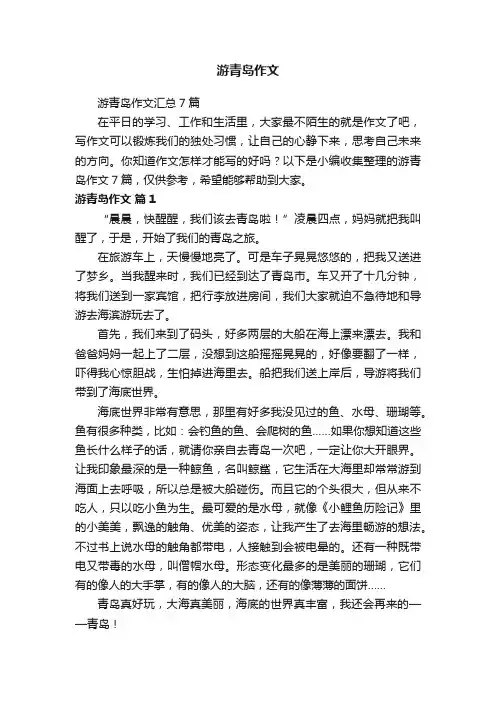 游青岛作文

游青岛作文汇总 7 篇

在平日的学习、工作和生活里，大家最不陌生的就是作文了吧，写作文可以锻炼我们的独处习惯，让自己的心静下来，思考自己未来的方向。你知道作文怎样才能写的好吗？以下是小编收集整理的游青岛作文 7 篇，仅供参考，希望能够帮助到大家。

游青岛作文 篇 1

“晨晨，快醒醒，我们该去青岛啦！”凌晨四点，妈妈就把我叫醒了，于是，开始了我们的青岛之旅。

在旅游车上，天慢慢地亮了。可是车子晃晃悠悠的，把我又送进了梦乡。当我醒来时，我们已经到达了青岛市。车又开了十几分钟，将我们送到一家宾馆，把行李放进房间，我们大家就迫不急待地和导游去海滨游玩去了。

首先，我们来到了码头，好多两层的大船在海上漂来漂去。我和爸爸妈妈一起上了二层，没想到这船摇摇晃晃的，好像要翻了一样，吓得我心惊胆战，生怕掉进海里去。船把我们送上岸后，导游将我们带到了海底世界。

海底世界非常有意思，那里有好多我没见过的鱼、水母、珊瑚等。鱼有很多种类，比如：会钓鱼的鱼、会爬树的鱼……如果你想知道这些鱼长什么样子的话，就请你亲自去青岛一次吧，一定让你大开眼界。让我印象最深的是一种鲸鱼，名叫鲸鲨，它生活在大海里却常常游到海面上去呼吸，所以总是被大船碰伤。而且它的个头很大，但从来不吃人，只以吃小鱼为生。最可爱的是水母，就像《小鲤鱼历险记》里的小美美，飘逸的触角、优美的姿态，让我产生了去海里畅游的想法。不过书上说水母的触角都带电，人接触到会被电晕的。还有一种既带电又带毒的水母，叫僧帽水母。形态变化最多的是美丽的珊瑚，它们有的像人的大手掌，有的像人的大脑，还有的像薄薄的面饼……

青岛真好玩，大海真美丽，海底的世界真丰富，我还会再来的——青岛！